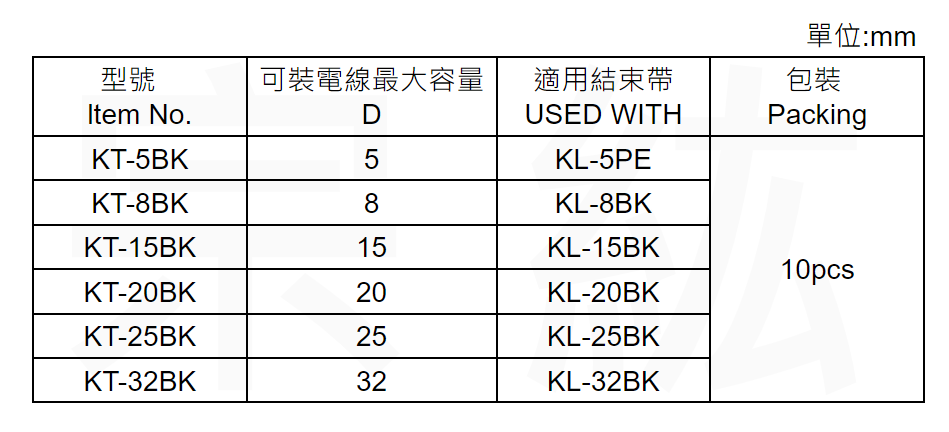 單位:mm

| 型號 Item No. | 可裝電線最大容量 D | 適用結束帶 USED WITH | 包裝 Packing |
|---|---|---|---|
| KT-5BK | 5 | KL-5PE | 10pcs |
| KT-8BK | 8 | KL-8BK | |
| KT-15BK | 15 | KL-15BK | |
| KT-20BK | 20 | KL-20BK | |
| KT-25BK | 25 | KL-25BK | |
| KT-32BK | 32 | KL-32BK | |